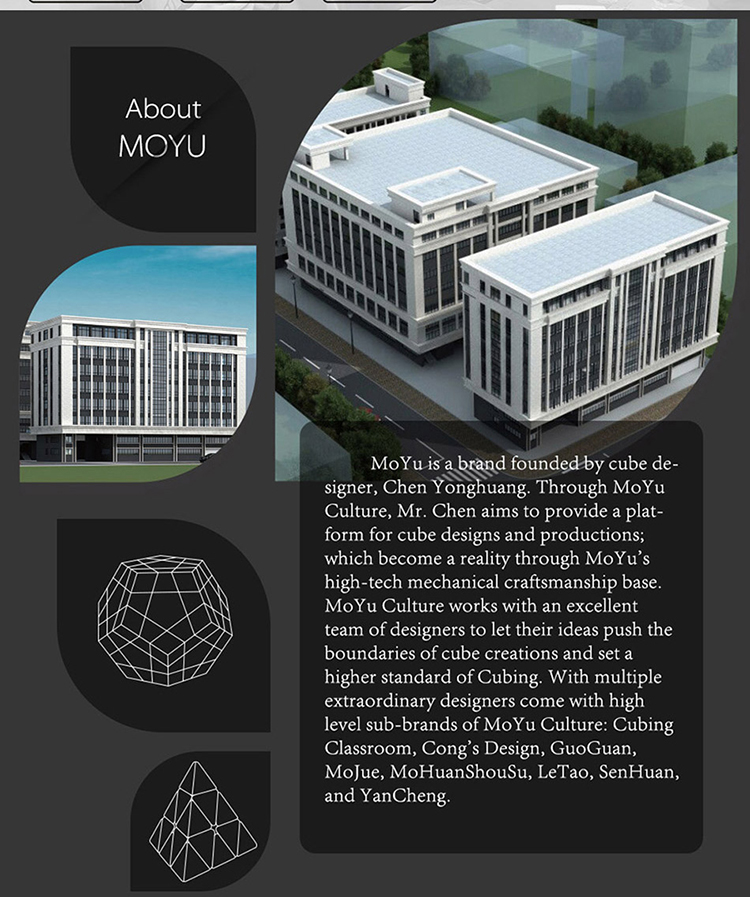 About
MOYU

MoYu is a brand founded by cube designer, Chen Yonghuang. Through MoYu Culture, Mr. Chen aims to provide a platform for cube designs and productions; which become a reality through MoYu's high-tech mechanical craftsmanship base. MoYu Culture works with an excellent team of designers to let their ideas push the boundaries of cube creations and set a higher standard of Cubing. With multiple extraordinary designers come with high level sub-brands of MoYu Culture: Cubing Classroom, Cong's Design, GuoGuan, MoJue, MoHuanShouSu, LeTao, SenHuan, and YanCheng.